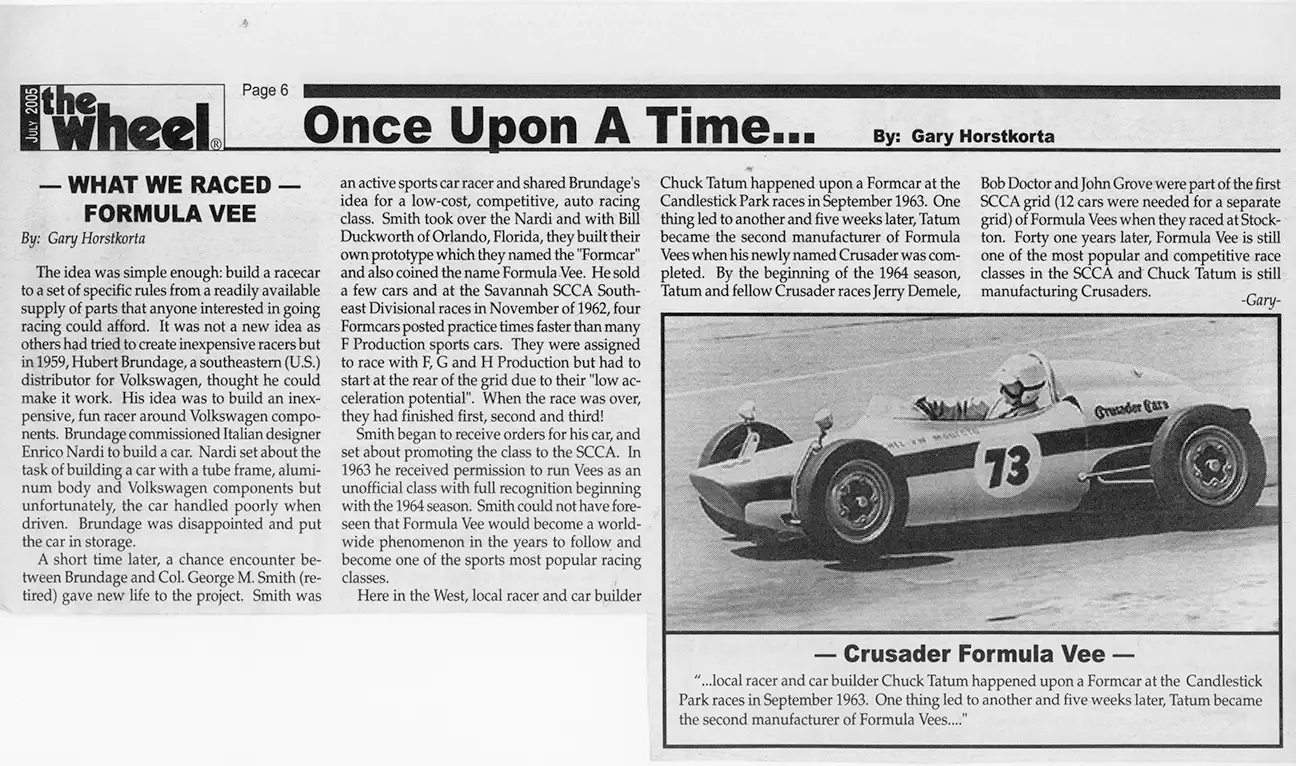 JULY 2005 the wheel®

Page 6

Once Upon A Time...

By: Gary Horstkorta

— WHAT WE RACED — FORMULA VEE

By: Gary Horstkorta

The idea was simple enough: build a racecar to a set of specific rules from a readily available supply of parts that anyone interested in going racing could afford. It was not a new idea as others had tried to create inexpensive racers but in 1959, Hubert Brundage, a southeastern (U.S.) distributor for Volkswagen, thought he could make it work. His idea was to build an inexpensive, fun racer around Volkswagen components. Brundage commissioned Italian designer Enrico Nardi to build a car. Nardi set about the task of building a car with a tube frame, aluminum body and Volkswagen components but unfortunately, the car handled poorly when driven. Brundage was disappointed and put the car in storage.

A short time later, a chance encounter between Brundage and Col. George M. Smith (retired) gave new life to the project. Smith was an active sports car racer and shared Brundage's idea for a low-cost, competitive, auto racing class. Smith took over the Nardi and with Bill Duckworth of Orlando, Florida, they built their own prototype which they named the "Formcar" and also coined the name Formula Vee. He sold a few cars and at the Savannah SCCA Southeast Divisional races in November of 1962, four Formcars posted practice times faster than many F Production sports cars. They were assigned to race with F, G and H Production but had to start at the rear of the grid due to their "low acceleration potential". When the race was over, they had finished first, second and third!

Smith began to receive orders for his car, and set about promoting the class to the SCCA. In 1963 he received permission to run Vees as an unofficial class with full recognition beginning with the 1964 season. Smith could not have foreseen that Formula Vee would become a worldwide phenomenon in the years to follow and become one of the sports most popular racing classes.

Here in the West, local racer and car builder Chuck Tatum happened upon a Formcar at the Candlestick Park races in September 1963. One thing led to another and five weeks later, Tatum became the second manufacturer of Formula Vees when his newly named Crusader was completed. By the beginning of the 1964 season, Tatum and fellow Crusader races Jerry Demele, Bob Doctor and John Grove were part of the first SCCA grid (12 cars were needed for a separate grid) of Formula Vees when they raced at Stockton. Forty one years later, Formula Vee is still one of the most popular and competitive race classes in the SCCA and Chuck Tatum is still manufacturing Crusaders.

-Gary-

Crusader Cars

73

— Crusader Formula Vee —

"...local racer and car builder Chuck Tatum happened upon a Formcar at the Candlestick Park races in September 1963. One thing led to another and five weeks later, Tatum became the second manufacturer of Formula Vees...."